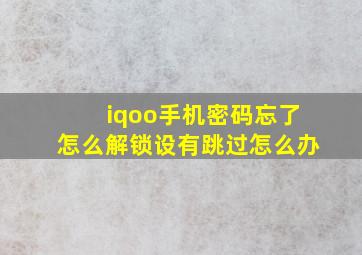 iqoo手机密码忘了
怎么解锁设有跳过怎么办